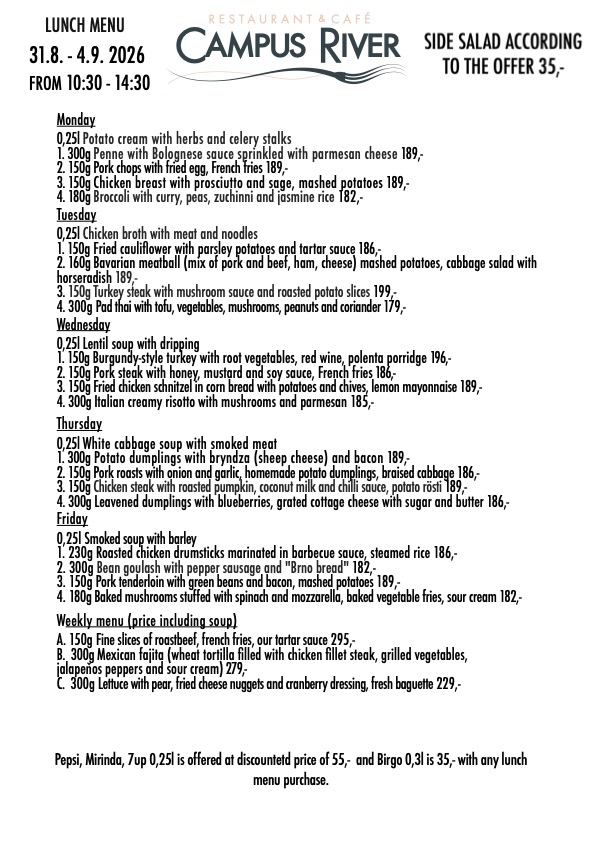 LUNCH MENU
31.8. - 4.9. 2026
FROM 10:30 - 14:30

RESTAURANT & CAFÉ
CAMPUS RIVER

SIDE SALAD ACCORDING TO THE OFFER 35,-

Monday
0,25l Potato cream with herbs and celery stalks
1. 300g Penne with Bolognese sauce sprinkled with parmesan cheese 189,-
2. 150g Pork chops with fried egg, French fries 189,-
3. 150g Chicken breast with prosciutto and sage, mashed potatoes 189,-
4. 180g Broccoli with curry, peas, zuchinni and jasmine rice 182,-

Tuesday
0,25l Chicken broth with meat and noodles
1. 150g Fried cauliflower with parsley potatoes and tartar sauce 186,-
2. 160g Bavarian meatball (mix of pork and beef, ham, cheese) mashed potatoes, cabbage salad with horseradish 189,-
3. 150g Turkey steak with mushroom sauce and roasted potato slices 199,-
4. 300g Pad thai with tofu, vegetables, mushrooms, peanuts and coriander 179,-

Wednesday
0,25l Lentil soup with dripping
1. 150g Burgundy-style turkey with root vegetables, red wine, polenta porridge 196,-
2. 150g Pork steak with honey, mustard and soy sauce, French fries 186,-
3. 150g Fried chicken schnitzel in corn bread with potatoes and chives, lemon mayonnaise 189,-
4. 300g Italian creamy risotto with mushrooms and parmesan 185,-

Thursday
0,25l White cabbage soup with smoked meat
1. 300g Potato dumplings with bryndza (sheep cheese) and bacon 189,-
2. 150g Pork roasts with onion and garlic, homemade potato dumplings, braised cabbage 186,-
3. 150g Chicken steak with roasted pumpkin, coconut milk and chilli sauce, potato rösti 189,-
4. 300g Leavened dumplings with blueberries, grated cottage cheese with sugar and butter 186,-

Friday
0,25l Smoked soup with barley
1. 230g Roasted chicken drumsticks marinated in barbecue sauce, steamed rice 186,-
2. 300g Bean goulash with pepper sausage and "Brno bread" 182,-
3. 150g Pork tenderloin with green beans and bacon, mashed potatoes 189,-
4. 180g Baked mushrooms stuffed with spinach and mozzarella, baked vegetable fries, sour cream 182,-

Weekly menu (price including soup)
A. 150g Fine slices of roastbeef, french fries, our tartar sauce 295,-
B. 300g Mexican fajita (wheat tortilla filled with chicken fillet steak, grilled vegetables, jalapeños peppers and sour cream) 279,-
C. 300g Lettuce with pear, fried cheese nuggets and cranberry dressing, fresh baguette 229,-

Pepsi, Mirinda, 7up 0,25l is offered at discountetd price of 55,- and Birgo 0,3l is 35,- with any lunch menu purchase.